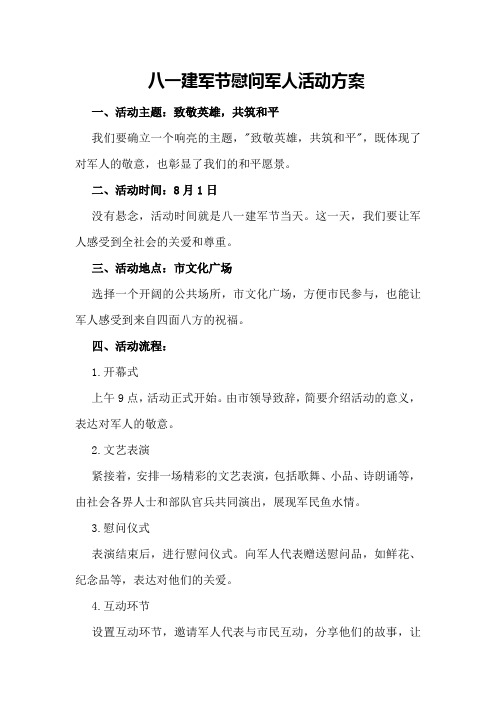 八一建军节慰问军人活动方案

一、活动主题：致敬英雄，共筑和平

我们要确立一个响亮的主题，"致敬英雄，共筑和平"，既体现了对军人的敬意，也彰显了我们的和平愿景。

二、活动时间：8月1日

没有悬念，活动时间就是八一建军节当天。这一天，我们要让军人感受到全社会的关爱和尊重。

三、活动地点：市文化广场

选择一个开阔的公共场所，市文化广场，方便市民参与，也能让军人感受到来自四面八方的祝福。

四、活动流程：

1.开幕式

上午9点，活动正式开始。由市领导致辞，简要介绍活动的意义，表达对军人的敬意。

2.文艺表演

紧接着，安排一场精彩的文艺表演，包括歌舞、小品、诗朗诵等，由社会各界人士和部队官兵共同演出，展现军民鱼水情。

3.慰问仪式

表演结束后，进行慰问仪式。向军人代表赠送慰问品，如鲜花、纪念品等，表达对他们的关爱。

4.互动环节

设置互动环节，邀请军人代表与市民互动，分享他们的故事，让